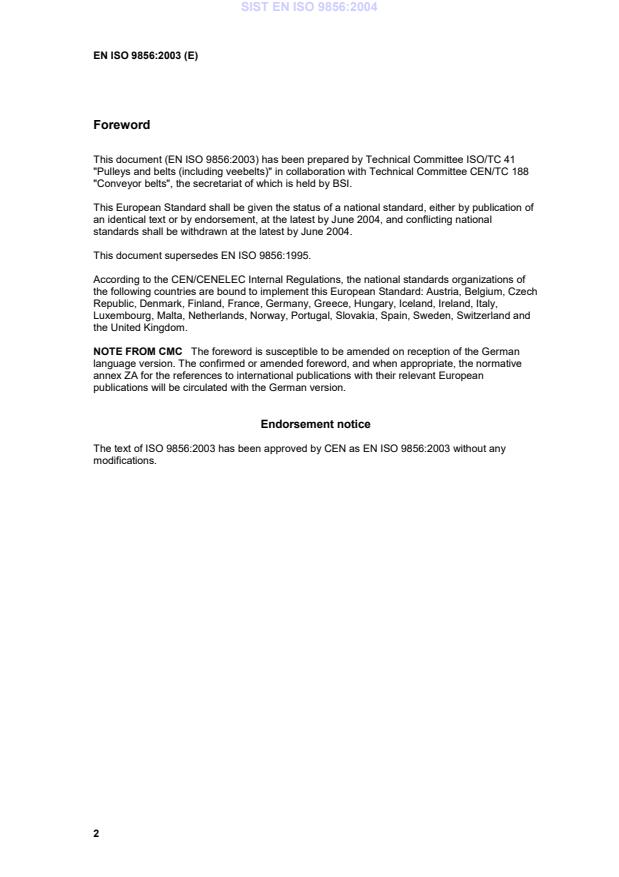 SIST EN ISO 9856:2004

EN ISO 9856:2003 (E)

Foreword

This document (EN ISO 9856:2003) has been prepared by Technical Committee ISO/TC 41 "Pulleys and belts (including veebelts)" in collaboration with Technical Committee CEN/TC 188 "Conveyor belts", the secretariat of which is held by BSI.

This European Standard shall be given the status of a national standard, either by publication of an identical text or by endorsement, at the latest by June 2004, and conflicting national standards shall be withdrawn at the latest by June 2004.

This document supersedes EN ISO 9856:1995.

According to the CEN/CENELEC Internal Regulations, the national standards organizations of the following countries are bound to implement this European Standard: Austria, Belgium, Czech Republic, Denmark, Finland, France, Germany, Greece, Hungary, Iceland, Ireland, Italy, Luxembourg, Malta, Netherlands, Norway, Portugal, Slovakia, Spain, Sweden, Switzerland and the United Kingdom.

NOTE FROM CMC The foreword is susceptible to be amended on reception of the German language version. The confirmed or amended foreword, and when appropriate, the normative annex ZA for the references to international publications with their relevant European publications will be circulated with the German version.

Endorsement notice

The text of ISO 9856:2003 has been approved by CEN as EN ISO 9856:2003 without any modifications.

2